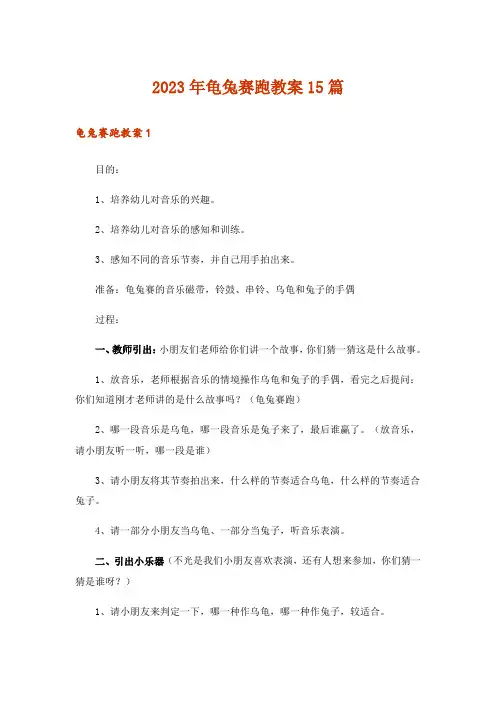 2023年龟兔赛跑教案15篇

龟兔赛跑教案1

目的：

1、培养幼儿对音乐的兴趣。

2、培养幼儿对音乐的感知和训练。

3、感知不同的音乐节奏，并自己用手拍出来。

准备：龟兔赛的音乐磁带，铃鼓、串铃、乌龟和兔子的手偶

过程：

一、教师引出：小朋友们老师给你们讲一个故事，你们猜一猜这是什么故事。

1、放音乐，老师根据音乐的情境操作乌龟和兔子的手偶，看完之后提问：你们知道刚才老师讲的是什么故事吗？（龟兔赛跑）

2、哪一段音乐是乌龟，哪一段音乐是兔子来了，最后谁赢了。（放音乐，请小朋友听一听，哪一段是谁）

3、请小朋友将其节奏拍出来，什么样的节奏适合乌龟，什么样的节奏适合兔子。

4、请一部分小朋友当乌龟、一部分当兔子，听音乐表演。

二、引出小乐器（不光是我们小朋友喜欢表演，还有人想来参加，你们猜一猜是谁呀？）

1、请小朋友来判定一下，哪一种作乌龟，哪一种作兔子，较适合。